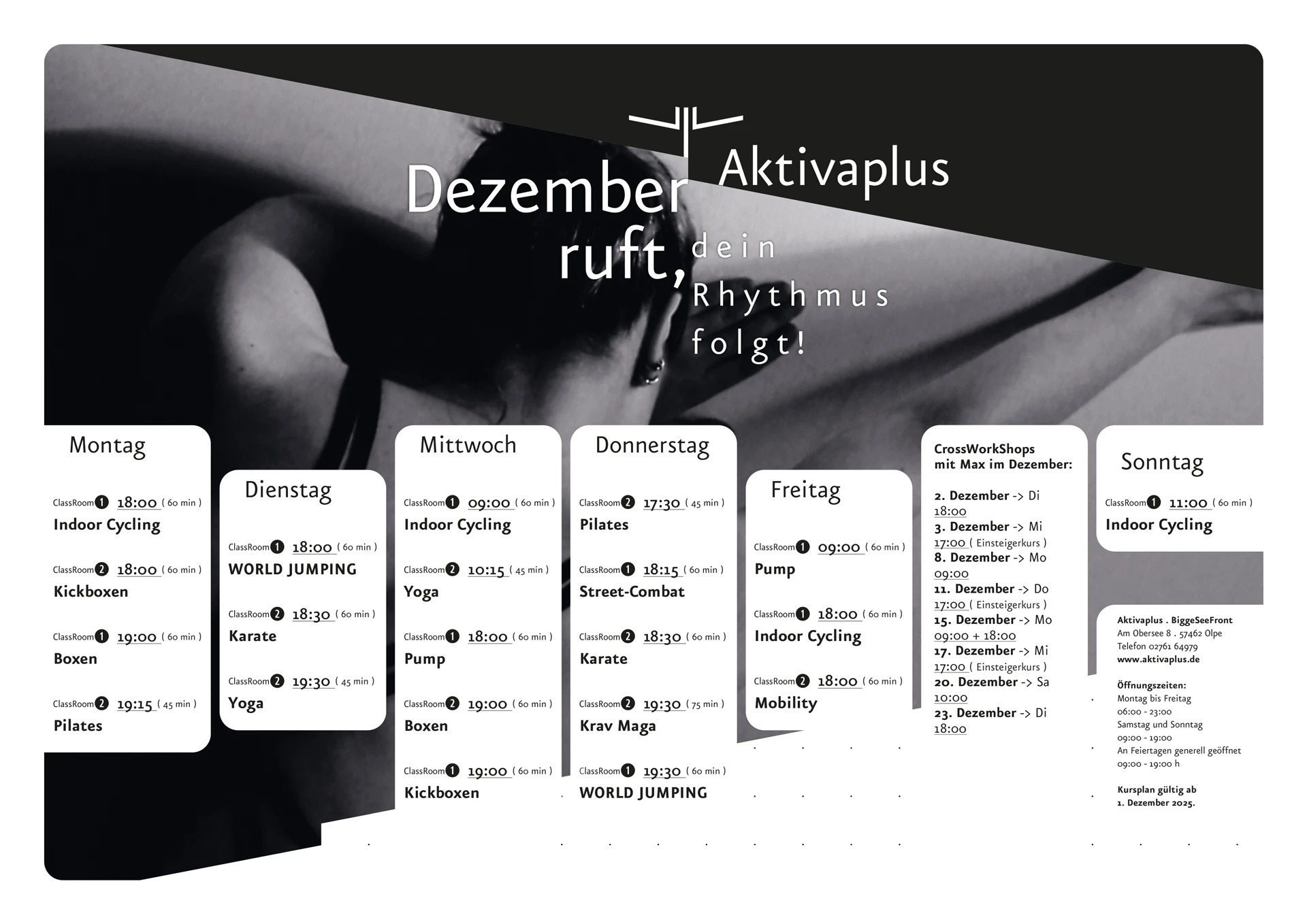 Aktivaplus

Dezember ruft, dein Rhythmus folgt!

Montag

ClassRoom 1 18:00 ( 60 min )
Indoor Cycling

ClassRoom 2 18:00 ( 60 min )
Kickboxen

ClassRoom 1 19:00 ( 60 min )
Boxen

ClassRoom 2 19:15 ( 45 min )
Pilates

Dienstag

ClassRoom 1 18:00 ( 60 min )
WORLD JUMPING

ClassRoom 2 18:30 ( 60 min )
Karate

ClassRoom 2 19:30 ( 45 min )
Yoga

Mittwoch

ClassRoom 1 09:00 ( 60 min )
Indoor Cycling

ClassRoom 2 10:15 ( 45 min )
Yoga

ClassRoom 1 18:00 ( 60 min )
Pump

ClassRoom 2 19:00 ( 60 min )
Boxen

ClassRoom 1 19:00 ( 60 min )
Kickboxen

Donnerstag

ClassRoom 2 17:30 ( 45 min )
Pilates

ClassRoom 1 18:15 ( 60 min )
Street-Combat

ClassRoom 2 18:30 ( 60 min )
Karate

ClassRoom 2 19:30 ( 75 min )
Krav Maga

ClassRoom 1 19:30 ( 60 min )
WORLD JUMPING

Freitag

ClassRoom 1 09:00 ( 60 min )
Pump

ClassRoom 1 18:00 ( 60 min )
Indoor Cycling

ClassRoom 2 18:00 ( 60 min )
Mobility

CrossWorkShops mit Max im Dezember:

2. Dezember -> Di 18:00
3. Dezember -> Mi 17:00 ( Einsteigerkurs )
8. Dezember -> Mo 09:00
11. Dezember -> Do 17:00 ( Einsteigerkurs )
15. Dezember -> Mo 09:00 + 18:00
17. Dezember -> Mi 17:00 ( Einsteigerkurs )
20. Dezember -> Sa 10:00
23. Dezember -> Di 18:00

Sonntag

ClassRoom 1 11:00 ( 60 min )
Indoor Cycling

Aktivaplus . BiggeSeeFront
Am Obersee 8 . 57462 Olpe
Telefon 02761 64979
www.aktivaplus.de

Öffnungszeiten:
Montag bis Freitag
06:00 - 23:00
Samstag und Sonntag
09:00 - 19:00
An Feiertagen generell geöffnet
09:00 - 19:00 h

Kursplan gültig ab
1. Dezember 2025.